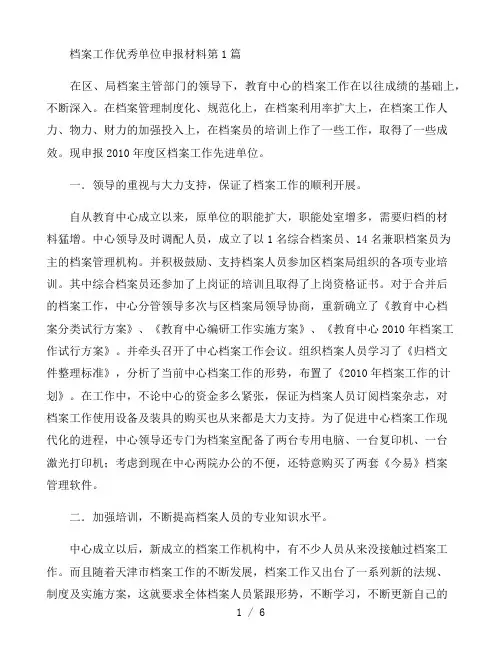 档案工作优秀单位申报材料第1篇

在区、局档案主管部门的领导下，教育中心的档案工作在以往成绩的基础上，不断深入。在档案管理制度化、规范化上，在档案利用率扩大上，在档案工作人力、物力、财力的加强投入上，在档案员的培训上作了一些工作，取得了一些成效。现申报2010年度区档案工作先进单位。

一．领导的重视与大力支持，保证了档案工作的顺利开展。

自从教育中心成立以来，原单位的职能扩大，职能处室增多，需要归档的材料猛增。中心领导及时调配人员，成立了以1名综合档案员、14名兼职档案员为主的档案管理机构。并积极鼓励、支持档案人员参加区档案局组织的各项专业培训。其中综合档案员还参加了上岗证的培训且取得了上岗资格证书。对于合并后的档案工作，中心分管领导多次与区档案局领导协商，重新确立了《教育中心档案分类试行方案》、《教育中心编研工作实施方案》、《教育中心2010年档案工作试行方案》。并牵头召开了中心档案工作会议。组织档案人员学习了《归档文件整理标准》，分析了当前中心档案工作的形势，布置了《2010年档案工作的计划》。在工作中，不论中心的资金多么紧张，保证为档案人员订阅档案杂志，对档案工作使用设备及装具的购买也从来都是大力支持。为了促进中心档案工作现代化的进程，中心领导还专门为档案室配备了两台专用电脑、一台复印机、一台激光打印机；考虑到现在中心两院办公的不便，还特意购买了两套《今易》档案管理软件。

二．加强培训，不断提高档案人员的专业知识水平。

中心成立以后，新成立的档案工作机构中，有不少人员从来没接触过档案工作。而且随着天津市档案工作的不断发展，档案工作又出台了一系列新的法规、制度及实施方案，这就要求全体档案人员紧跟形势，不断学习，不断更新自己的

1 / 6